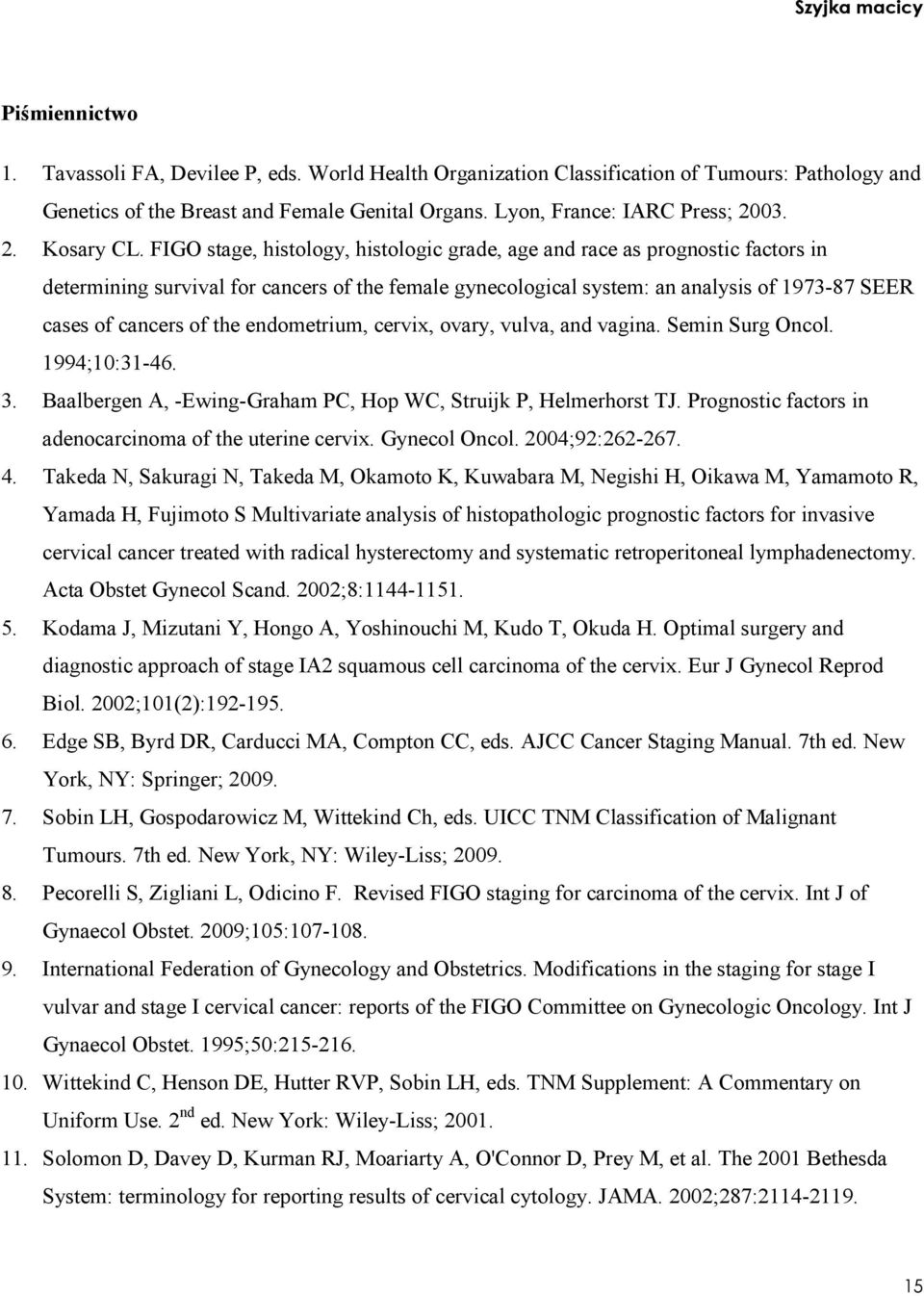 Szyjka macicy

Piśmiennictwo

1. Tavassoli FA, Devilee P, eds. World Health Organization Classification of Tumours: Pathology and Genetics of the Breast and Female Genital Organs. Lyon, France: IARC Press; 2003.
2. Kosary CL. FIGO stage, histology, histologic grade, age and race as prognostic factors in determining survival for cancers of the female gynecological system: an analysis of 1973-87 SEER cases of cancers of the endometrium, cervix, ovary, vulva, and vagina. Semin Surg Oncol. 1994;10:31-46.
3. Baalbergen A, -Ewing-Graham PC, Hop WC, Struijk P, Helmerhorst TJ. Prognostic factors in adenocarcinoma of the uterine cervix. Gynecol Oncol. 2004;92:262-267.
4. Takeda N, Sakuragi N, Takeda M, Okamoto K, Kuwabara M, Negishi H, Oikawa M, Yamamoto R, Yamada H, Fujimoto S Multivariate analysis of histopathologic prognostic factors for invasive cervical cancer treated with radical hysterectomy and systematic retroperitoneal lymphadenectomy. Acta Obstet Gynecol Scand. 2002;8:1144-1151.
5. Kodama J, Mizutani Y, Hongo A, Yoshinouchi M, Kudo T, Okuda H. Optimal surgery and diagnostic approach of stage IA2 squamous cell carcinoma of the cervix. Eur J Gynecol Reprod Biol. 2002;101(2):192-195.
6. Edge SB, Byrd DR, Carducci MA, Compton CC, eds. AJCC Cancer Staging Manual. 7th ed. New York, NY: Springer; 2009.
7. Sobin LH, Gospodarowicz M, Wittekind Ch, eds. UICC TNM Classification of Malignant Tumours. 7th ed. New York, NY: Wiley-Liss; 2009.
8. Pecorelli S, Zigliani L, Odicino F. Revised FIGO staging for carcinoma of the cervix. Int J of Gynaecol Obstet. 2009;105:107-108.
9. International Federation of Gynecology and Obstetrics. Modifications in the staging for stage I vulvar and stage I cervical cancer: reports of the FIGO Committee on Gynecologic Oncology. Int J Gynaecol Obstet. 1995;50:215-216.
10. Wittekind C, Henson DE, Hutter RVP, Sobin LH, eds. TNM Supplement: A Commentary on Uniform Use. 2$^{nd}$ ed. New York: Wiley-Liss; 2001.
11. Solomon D, Davey D, Kurman RJ, Moariarty A, O'Connor D, Prey M, et al. The 2001 Bethesda System: terminology for reporting results of cervical cytology. JAMA. 2002;287:2114-2119.

15